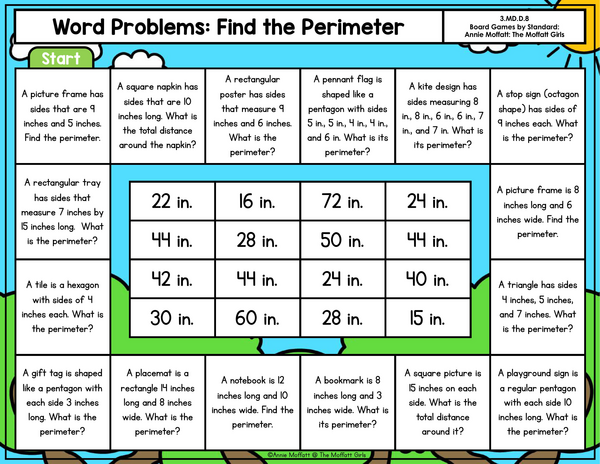 Word Problems: Find the Perimeter

3.MD.D.8
Board Games by Standard:
Annie Moffatt: The Moffatt Girls

Start

A picture frame has sides that are 9 inches and 5 inches. Find the perimeter.

A square napkin has sides that are 10 inches long. What is the total distance around the napkin?

A rectangular poster has sides that measure 9 inches and 6 inches. What is the perimeter?

A pennant flag is shaped like a pentagon with sides 5 in., 5 in., 4 in., 4 in., and 6 in. What is its perimeter?

A kite design has sides measuring 8 in., 8 in., 6 in., 6 in., 7 in., and 7 in. What is its perimeter?

A stop sign (octagon shape) has sides of 9 inches each. What is the perimeter?

A rectangular tray has sides that measure 7 inches by 15 inches long. What is the perimeter?

| 22 in. | 16 in. | 72 in. | 24 in. |
|---|---|---|---|
| 44 in. | 28 in. | 50 in. | 44 in. |
| 42 in. | 44 in. | 24 in. | 40 in. |
| 30 in. | 60 in. | 28 in. | 15 in. |

A picture frame is 8 inches long and 6 inches wide. Find the perimeter.

A tile is a hexagon with sides of 4 inches each. What is the perimeter?

A triangle has sides 4 inches, 5 inches, and 7 inches. What is the perimeter?

A gift tag is shaped like a pentagon with each side 3 inches long. What is the perimeter?

A placemat is a rectangle 14 inches long and 8 inches wide. What is the perimeter?

A notebook is 12 inches long and 10 inches wide. Find the perimeter.

A bookmark is 8 inches long and 3 inches wide. What is its perimeter?

A square picture is 15 inches on each side. What is the total distance around it?

A playground sign is a regular pentagon with each side 10 inches long. What is the perimeter?

©Annie Moffatt @ The Moffatt Girls